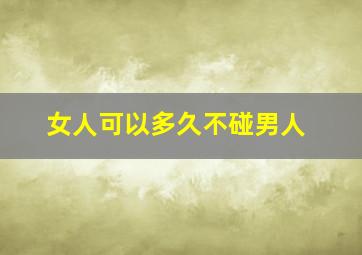 女人可以多久不碰男人